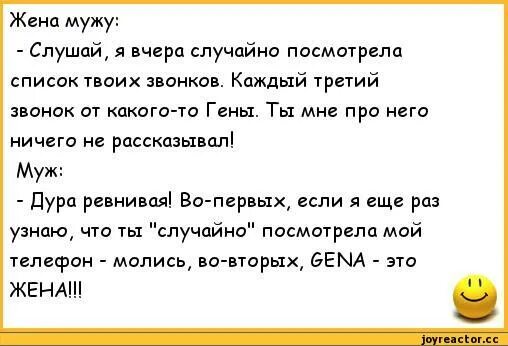 Жена мужу:
- Слушай, я вчера случайно посмотрела список твоих звонков. Каждый третий звонок от какого-то Гены. Ты мне про него ничего не рассказывал!
Муж:
- Дура ревнивая! Во-первых, если я еще раз узнаю, что ты "случайно" посмотрела мой телефон - молись, во-вторых, GENA - это ЖЕНА!!!

joyreactor.cc